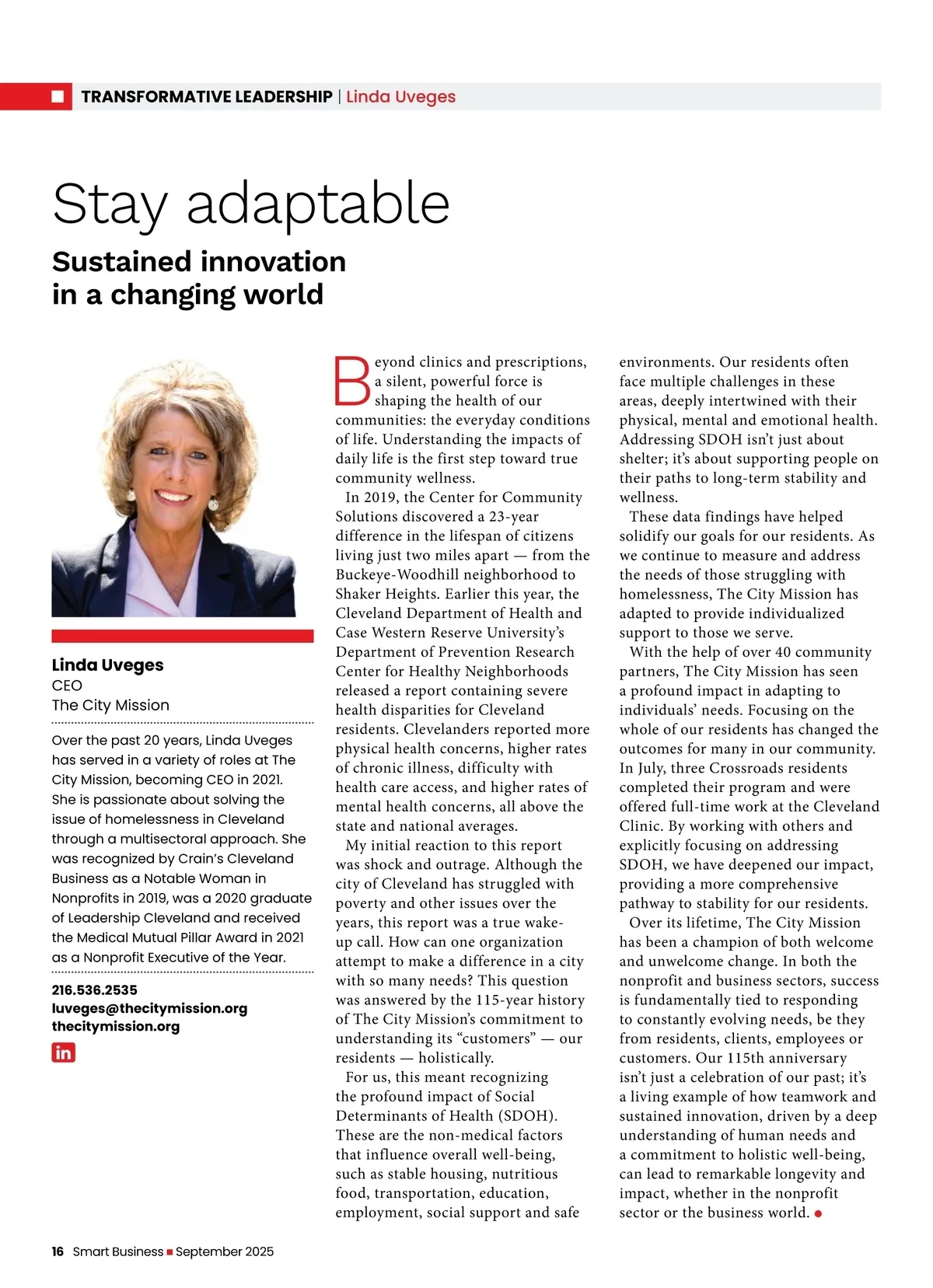 TRANSFORMATIVE LEADERSHIP | Linda Uveges

Stay adaptable

Sustained innovation in a changing world

Linda Uveges
CEO
The City Mission

Over the past 20 years, Linda Uveges has served in a variety of roles at The City Mission, becoming CEO in 2021. She is passionate about solving the issue of homelessness in Cleveland through a multisectoral approach. She was recognized by Crain's Cleveland Business as a Notable Woman in Nonprofits in 2019, was a 2020 graduate of Leadership Cleveland and received the Medical Mutual Pillar Award in 2021 as a Nonprofit Executive of the Year.

216.536.2535
luveges@thecitymission.org
thecitymission.org

in

Beyond clinics and prescriptions, a silent, powerful force is shaping the health of our communities: the everyday conditions of life. Understanding the impacts of daily life is the first step toward true community wellness.

In 2019, the Center for Community Solutions discovered a 23-year difference in the lifespan of citizens living just two miles apart — from the Buckeye-Woodhill neighborhood to Shaker Heights. Earlier this year, the Cleveland Department of Health and Case Western Reserve University's Department of Prevention Research Center for Healthy Neighborhoods released a report containing severe health disparities for Cleveland residents. Clevelanders reported more physical health concerns, higher rates of chronic illness, difficulty with health care access, and higher rates of mental health concerns, all above the state and national averages.

My initial reaction to this report was shock and outrage. Although the city of Cleveland has struggled with poverty and other issues over the years, this report was a true wake-up call. How can one organization attempt to make a difference in a city with so many needs? This question was answered by the 115-year history of The City Mission's commitment to understanding its "customers" — our residents — holistically.

For us, this meant recognizing the profound impact of Social Determinants of Health (SDOH). These are the non-medical factors that influence overall well-being, such as stable housing, nutritious food, transportation, education, employment, social support and safe environments. Our residents often face multiple challenges in these areas, deeply intertwined with their physical, mental and emotional health. Addressing SDOH isn't just about shelter; it's about supporting people on their paths to long-term stability and wellness.

These data findings have helped solidify our goals for our residents. As we continue to measure and address the needs of those struggling with homelessness, The City Mission has adapted to provide individualized support to those we serve.

With the help of over 40 community partners, The City Mission has seen a profound impact in adapting to individuals' needs. Focusing on the whole of our residents has changed the outcomes for many in our community. In July, three Crossroads residents completed their program and were offered full-time work at the Cleveland Clinic. By working with others and explicitly focusing on addressing SDOH, we have deepened our impact, providing a more comprehensive pathway to stability for our residents.

Over its lifetime, The City Mission has been a champion of both welcome and unwelcome change. In both the nonprofit and business sectors, success is fundamentally tied to responding to constantly evolving needs, be they from residents, clients, employees or customers. Our 115th anniversary isn't just a celebration of our past; it's a living example of how teamwork and sustained innovation, driven by a deep understanding of human needs and a commitment to holistic well-being, can lead to remarkable longevity and impact, whether in the nonprofit sector or the business world.

16 Smart Business September 2025